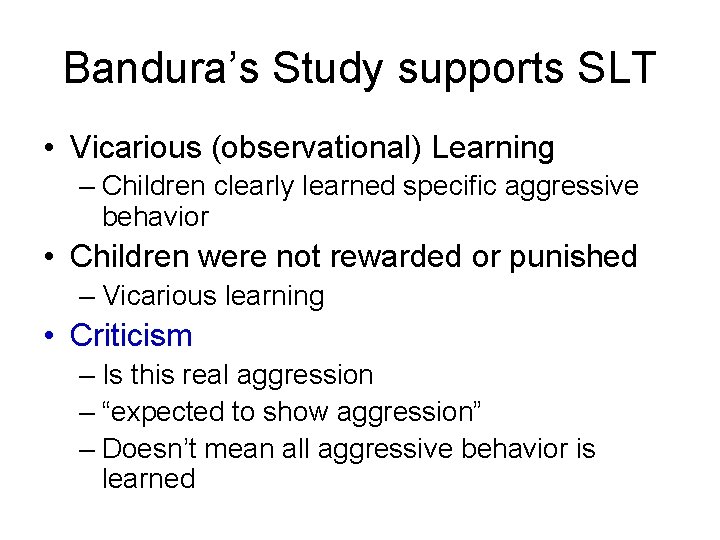 Bandura’s Study supports SLT

• Vicarious (observational) Learning
– Children clearly learned specific aggressive behavior
• Children were not rewarded or punished
– Vicarious learning
• Criticism
– Is this real aggression
– “expected to show aggression”
– Doesn’t mean all aggressive behavior is learned